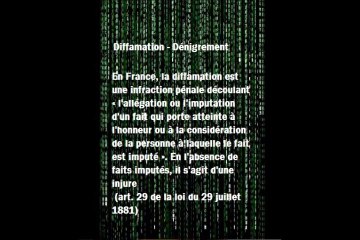 Diffamation - Dénigrement

En France, la diffamation est une infraction pénale découlant « l'allégation ou l'imputation d'un fait qui porte atteinte à l'honneur ou à la considération de la personne à laquelle le fait est imputé ». En l'absence de faits imputés, il s'agit d'une injure
(art. 29 de la loi du 29 juillet 1881)